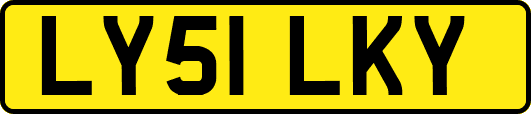 LY51 LKY